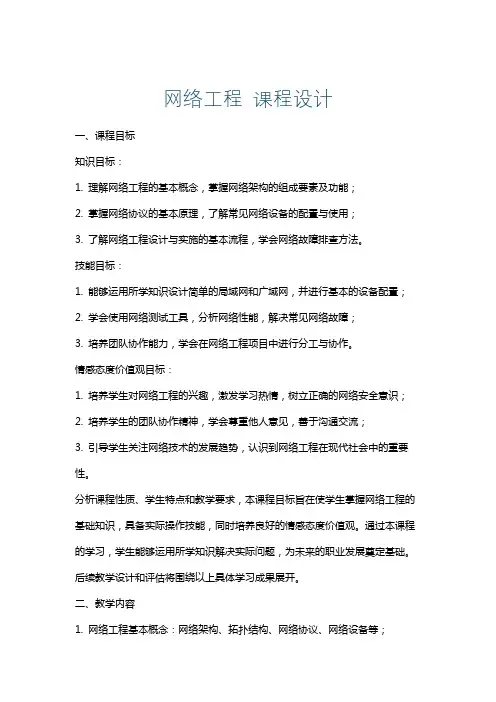 网络工程 课程设计

一、课程目标

知识目标：

1. 理解网络工程的基本概念，掌握网络架构的组成要素及功能；

2. 掌握网络协议的基本原理，了解常见网络设备的配置与使用；

3. 了解网络工程设计与实施的基本流程，学会网络故障排查方法。

技能目标：

1. 能够运用所学知识设计简单的局域网和广域网，并进行基本的设备配置；

2. 学会使用网络测试工具，分析网络性能，解决常见网络故障；

3. 培养团队协作能力，学会在网络工程项目中进行分工与协作。

情感态度价值观目标：

1. 培养学生对网络工程的兴趣，激发学习热情，树立正确的网络安全意识；

2. 培养学生的团队协作精神，学会尊重他人意见，善于沟通交流；

3. 引导学生关注网络技术的发展趋势，认识到网络工程在现代社会中的重要性。

分析课程性质、学生特点和教学要求，本课程目标旨在使学生掌握网络工程的基础知识，具备实际操作技能，同时培养良好的情感态度价值观。通过本课程的学习，学生能够运用所学知识解决实际问题，为未来的职业发展奠定基础。后续教学设计和评估将围绕以上具体学习成果展开。

二、教学内容

1. 网络工程基本概念：网络架构、拓扑结构、网络协议、网络设备等；